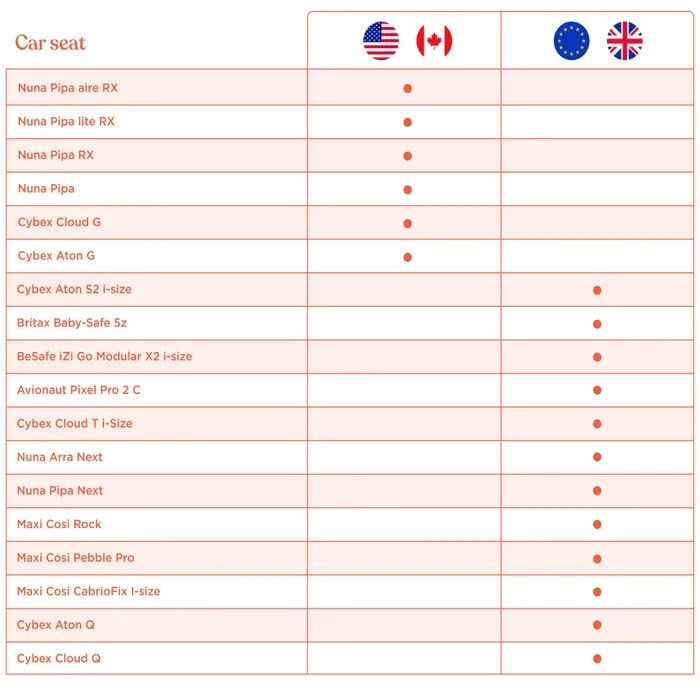 | Car seat | | |
|---|---|---|
| Nuna Pipa aire RX | ● | |
| Nuna Pipa lite RX | ● | |
| Nuna Pipa RX | ● | |
| Nuna Pipa | ● | |
| Cybex Cloud G | ● | |
| Cybex Aton G | ● | |
| Cybex Aton S2 i-size | | ● |
| Britax Baby-Safe 5z | | ● |
| BeSafe iZi Go Modular X2 i-size | | ● |
| Avionaut Pixel Pro 2 C | | ● |
| Cybex Cloud T i-Size | | ● |
| Nuna Arra Next | | ● |
| Nuna Pipa Next | | ● |
| Maxi Cosi Rock | | ● |
| Maxi Cosi Pebble Pro | | ● |
| Maxi Cosi CabrioFix I-size | | ● |
| Cybex Aton Q | | ● |
| Cybex Cloud Q | | ● |